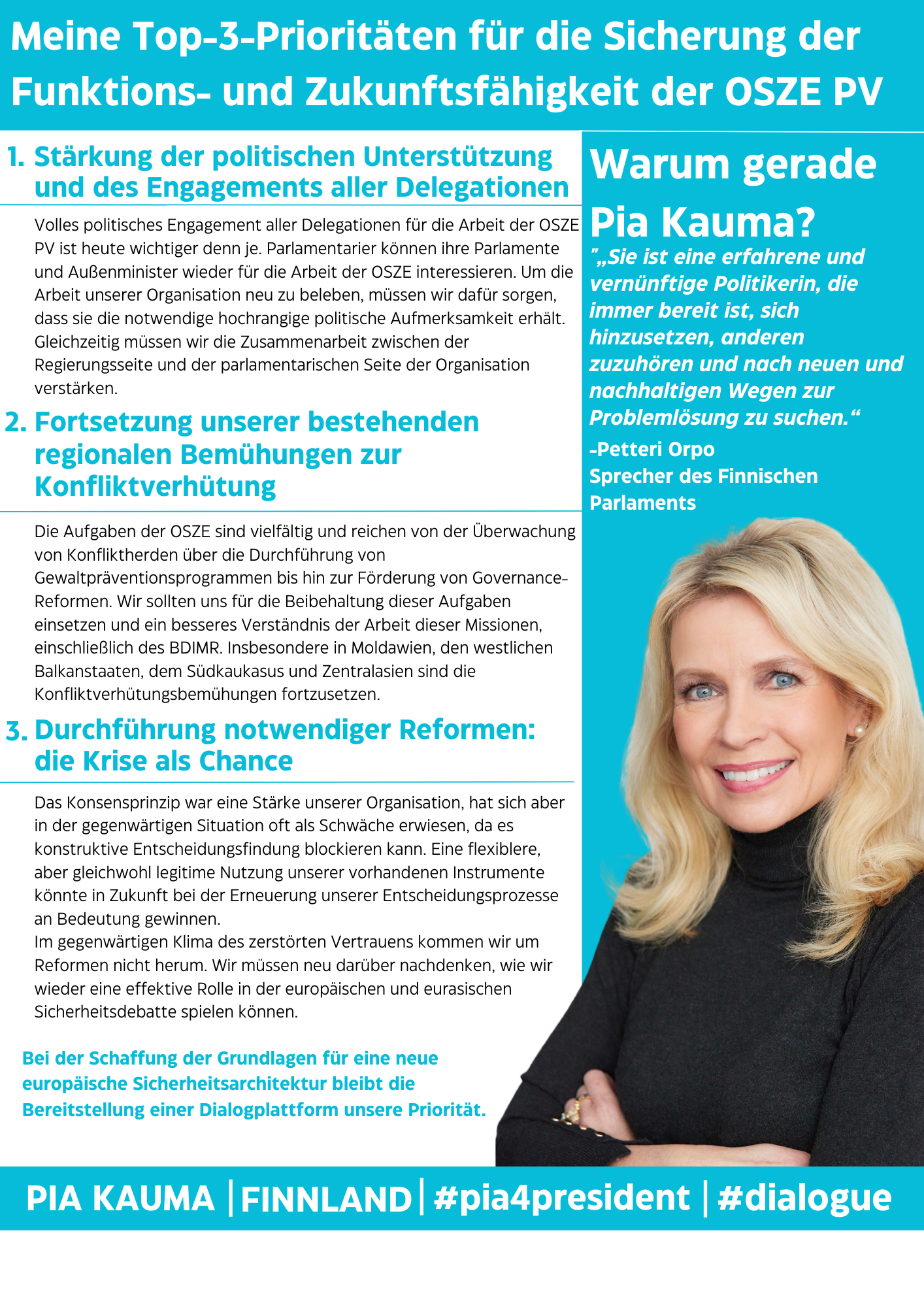 Meine Top-3-Prioritäten für die Sicherung der Funktions- und Zukunftsfähigkeit der OSZE PV

1. Stärkung der politischen Unterstützung und des Engagements aller Delegationen

Volles politisches Engagement aller Delegationen für die Arbeit der OSZE PV ist heute wichtiger denn je. Parlamentarier können ihre Parlamente und Außenminister wieder für die Arbeit der OSZE interessieren. Um die Arbeit unserer Organisation neu zu beleben, müssen wir dafür sorgen, dass sie die notwendige hochrangige politische Aufmerksamkeit erhält. Gleichzeitig müssen wir die Zusammenarbeit zwischen der Regierungsseite und der parlamentarischen Seite der Organisation verstärken.

2. Fortsetzung unserer bestehenden regionalen Bemühungen zur Konfliktverhütung

Die Aufgaben der OSZE sind vielfältig und reichen von der Überwachung von Konfliktherden über die Durchführung von Gewaltpräventionsprogrammen bis hin zur Förderung von Governance-Reformen. Wir sollten uns für die Beibehaltung dieser Aufgaben einsetzen und ein besseres Verständnis der Arbeit dieser Missionen, einschließlich des BDIMR. Insbesondere in Moldawien, den westlichen Balkanstaaten, dem Südkaukasus und Zentralasien sind die Konfliktverhütungsbemühungen fortzusetzen.

3. Durchführung notwendiger Reformen: die Krise als Chance

Das Konsensprinzip war eine Stärke unserer Organisation, hat sich aber in der gegenwärtigen Situation oft als Schwäche erwiesen, da es konstruktive Entscheidungsfindung blockieren kann. Eine flexiblere, aber gleichwohl legitime Nutzung unserer vorhandenen Instrumente könnte in Zukunft bei der Erneuerung unserer Entscheidungsprozesse an Bedeutung gewinnen.
Im gegenwärtigen Klima des zerstörten Vertrauens kommen wir um Reformen nicht herum. Wir müssen neu darüber nachdenken, wie wir wieder eine effektive Rolle in der europäischen und eurasischen Sicherheitsdebatte spielen können.

Bei der Schaffung der Grundlagen für eine neue europäische Sicherheitsarchitektur bleibt die Bereitstellung einer Dialogplattform unsere Priorität.

Warum gerade Pia Kauma?

"„Sie ist eine erfahrene und vernünftige Politikerin, die immer bereit ist, sich hinzusetzen, anderen zuzuhören und nach neuen und nachhaltigen Wegen zur Problemlösung zu suchen.“
-Petteri Orpo
Sprecher des Finnischen Parlaments

PIA KAUMA | FINNLAND | #pia4president | #dialogue